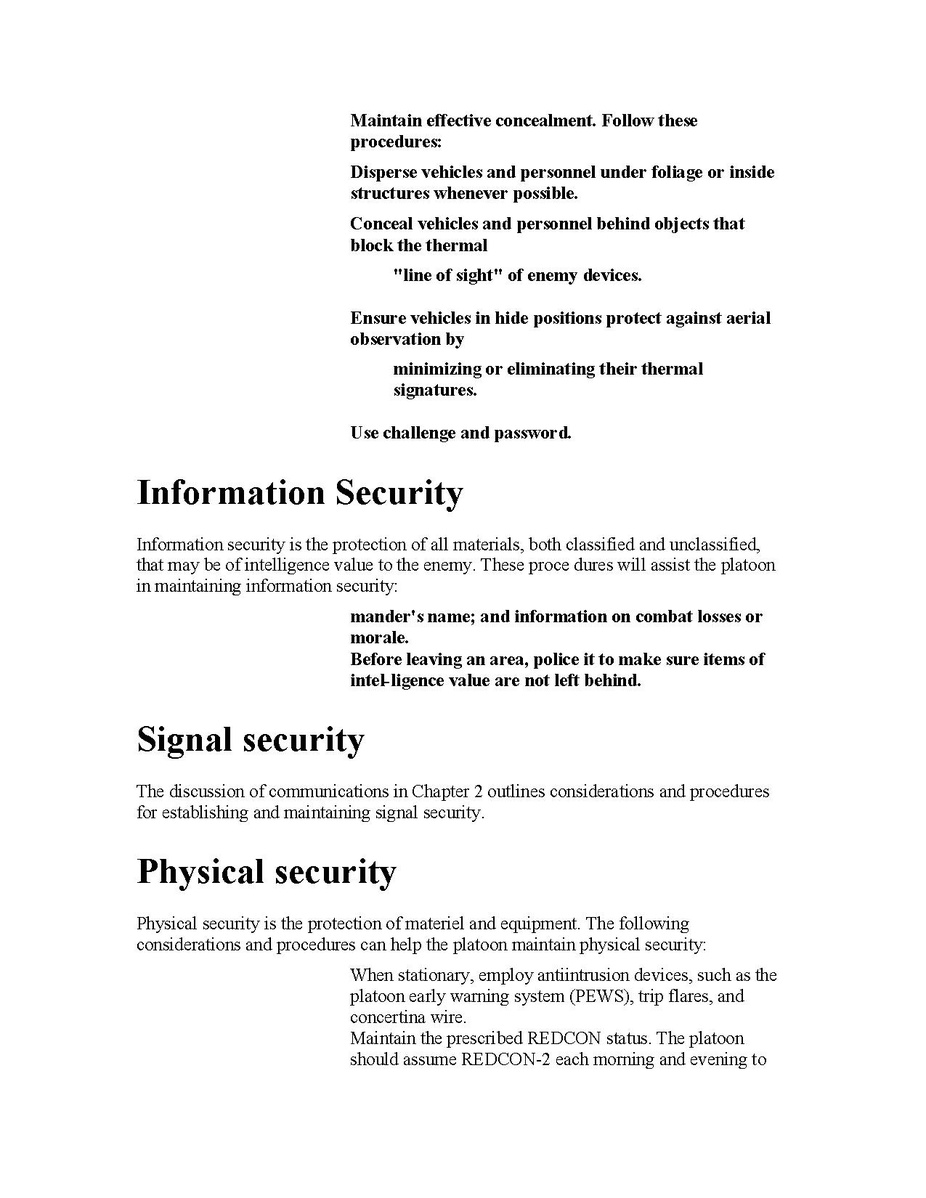 Maintain effective concealment. Follow these procedures:

Disperse vehicles and personnel under foliage or inside structures whenever possible.

Conceal vehicles and personnel behind objects that block the thermal

"line of sight" of enemy devices.

Ensure vehicles in hide positions protect against aerial observation by

minimizing or eliminating their thermal signatures.

Use challenge and password.

Information Security

Information security is the protection of all materials, both classified and unclassified, that may be of intelligence value to the enemy. These proce dures will assist the platoon in maintaining information security:

mander's name; and information on combat losses or morale.
Before leaving an area, police it to make sure items of intel-ligence value are not left behind.

Signal security

The discussion of communications in Chapter 2 outlines considerations and procedures for establishing and maintaining signal security.

Physical security

Physical security is the protection of materiel and equipment. The following considerations and procedures can help the platoon maintain physical security:

When stationary, employ antiintrusion devices, such as the platoon early warning system (PEWS), trip flares, and concertina wire.
Maintain the prescribed REDCON status. The platoon should assume REDCON-2 each morning and evening to